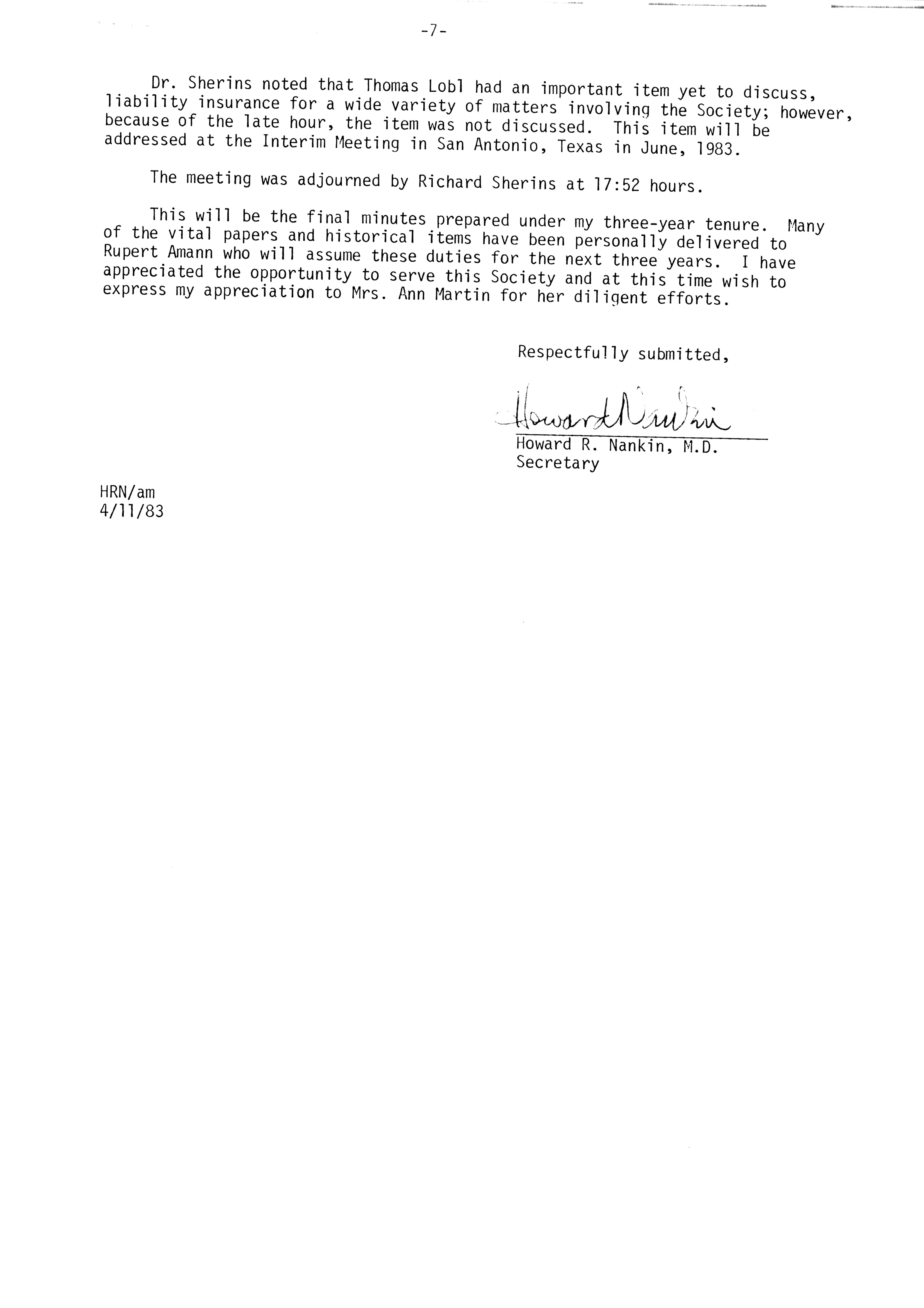 -7-

Dr. Sherins noted that Thomas Lobl had an important item yet to discuss, liability insurance for a wide variety of matters involving the Society; however, because of the late hour, the item was not discussed. This item will be addressed at the Interim Meeting in San Antonio, Texas in June, 1983.

The meeting was adjourned by Richard Sherins at 17:52 hours.

This will be the final minutes prepared under my three-year tenure. Many of the vital papers and historical items have been personally delivered to Rupert Amann who will assume these duties for the next three years. I have appreciated the opportunity to serve this Society and at this time wish to express my appreciation to Mrs. Ann Martin for her diligent efforts.

Respectfully submitted,

Howard Nankin

Howard R. Nankin, M.D.
Secretary

HRN/am
4/11/83